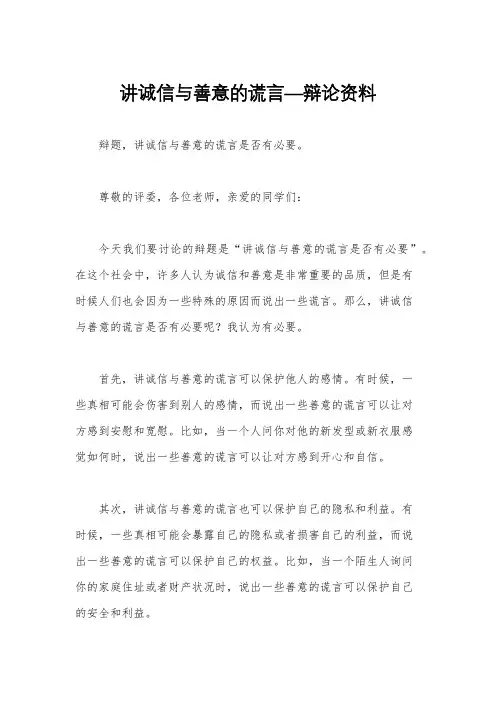 讲诚信与善意的谎言—辩论资料

辩题，讲诚信与善意的谎言是否有必要。

尊敬的评委，各位老师，亲爱的同学们：

今天我们要讨论的辩题是“讲诚信与善意的谎言是否有必要”。在这个社会中，许多人认为诚信和善意是非常重要的品质，但是有时候人们也会因为一些特殊的原因而说出一些谎言。那么，讲诚信与善意的谎言是否有必要呢？我认为有必要。

首先，讲诚信与善意的谎言可以保护他人的感情。有时候，一些真相可能会伤害到别人的感情，而说出一些善意的谎言可以让对方感到安慰和宽慰。比如，当一个人问你对他的新发型或新衣服感觉如何时，说出一些善意的谎言可以让对方感到开心和自信。

其次，讲诚信与善意的谎言也可以保护自己的隐私和利益。有时候，一些真相可能会暴露自己的隐私或者损害自己的利益，而说出一些善意的谎言可以保护自己的权益。比如，当一个陌生人询问你的家庭住址或者财产状况时，说出一些善意的谎言可以保护自己的安全和利益。